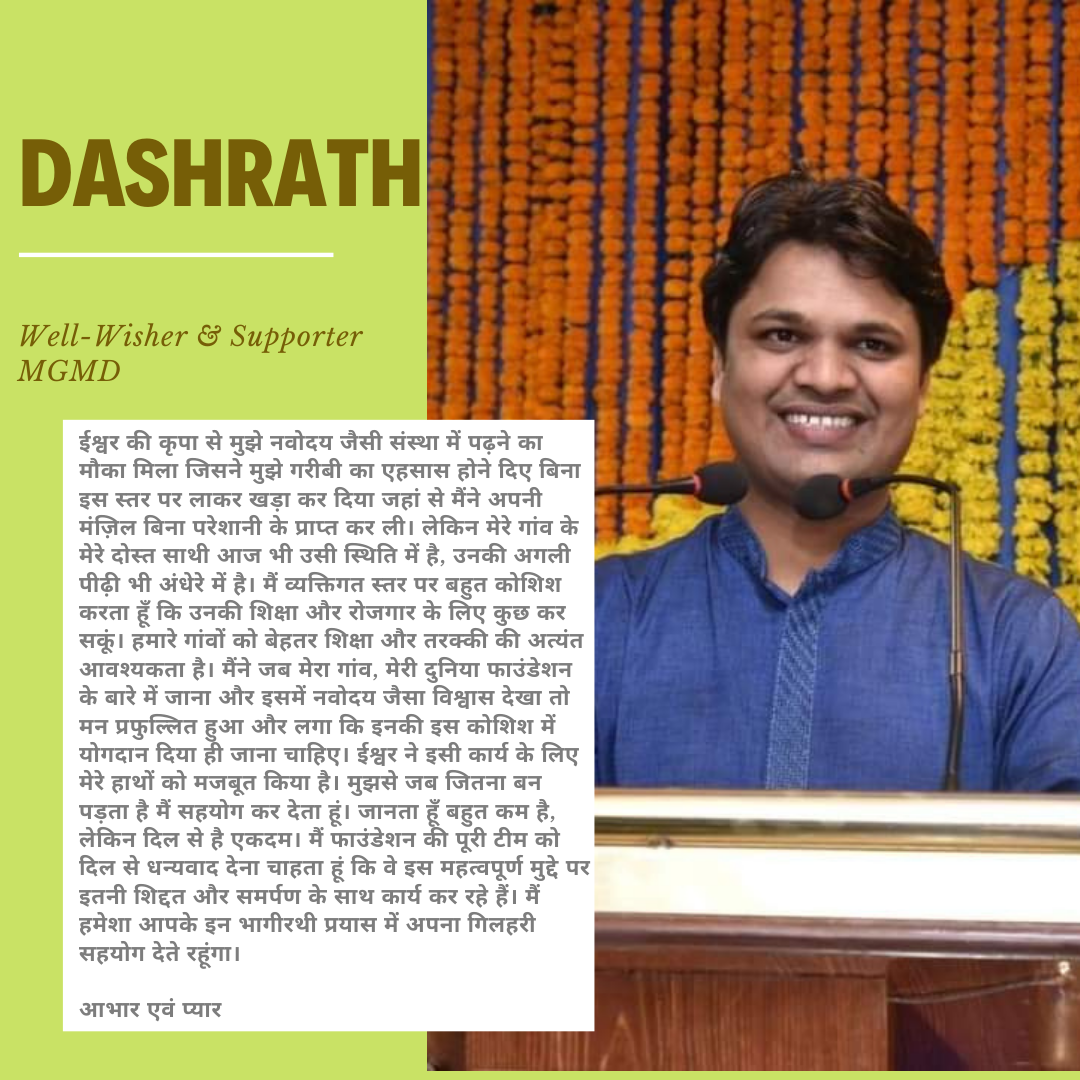 DASHRATH

Well-Wisher & Supporter MGMD

ईश्वर की कृपा से मुझे नवोदय जैसी संस्था में पढ़ने का मौका मिला जिसने मुझे गरीबी का एहसास होने दिए बिना इस स्तर पर लाकर खड़ा कर दिया जहां से मैंने अपनी मंज़िल बिना परेशानी के प्राप्त कर ली। लेकिन मेरे गांव के मेरे दोस्त साथी आज भी उसी स्थिति में है, उनकी अगली पीढ़ी भी अंधेरे में है। मैं व्यक्तिगत स्तर पर बहुत कोशिश करता हूँ कि उनकी शिक्षा और रोजगार के लिए कुछ कर सकूं। हमारे गांवों को बेहतर शिक्षा और तरक्की की अत्यंत आवश्यकता है। मैंने जब मेरा गांव, मेरी दुनिया फाउंडेशन के बारे में जाना और इसमें नवोदय जैसा विश्वास देखा तो मन प्रफुल्लित हुआ और लगा कि इनकी इस कोशिश में योगदान दिया ही जाना चाहिए। ईश्वर ने इसी कार्य के लिए मेरे हाथों को मजबूत किया है। मुझसे जब जितना बन पड़ता है मैं सहयोग कर देता हूं। जानता हूँ बहुत कम है, लेकिन दिल से है एकदम। मैं फाउंडेशन की पूरी टीम को दिल से धन्यवाद देना चाहता हूं कि वे इस महत्वपूर्ण मुद्दे पर इतनी शिद्दत और समर्पण के साथ कार्य कर रहे हैं। मैं हमेशा आपके इन भागीरथी प्रयास में अपना गिलहरी सहयोग देते रहूंगा।

आभार एवं प्यार